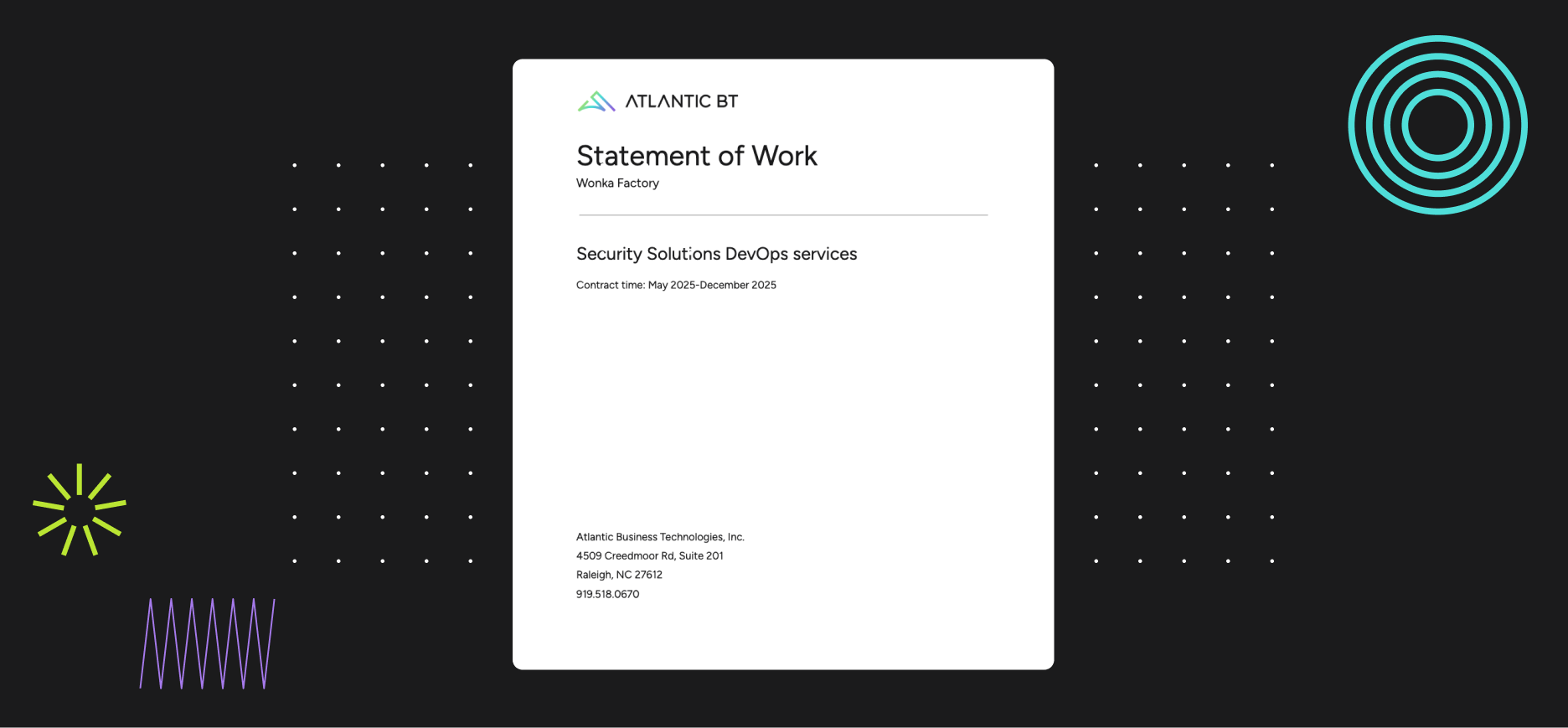 ATLANTIC BT

Statement of Work
Wonka Factory

Security Solutions DevOps services

Contract time: May 2025-December 2025

Atlantic Business Technologies, Inc.
4509 Creedmoor Rd, Suite 201
Raleigh, NC 27612
919.518.0670